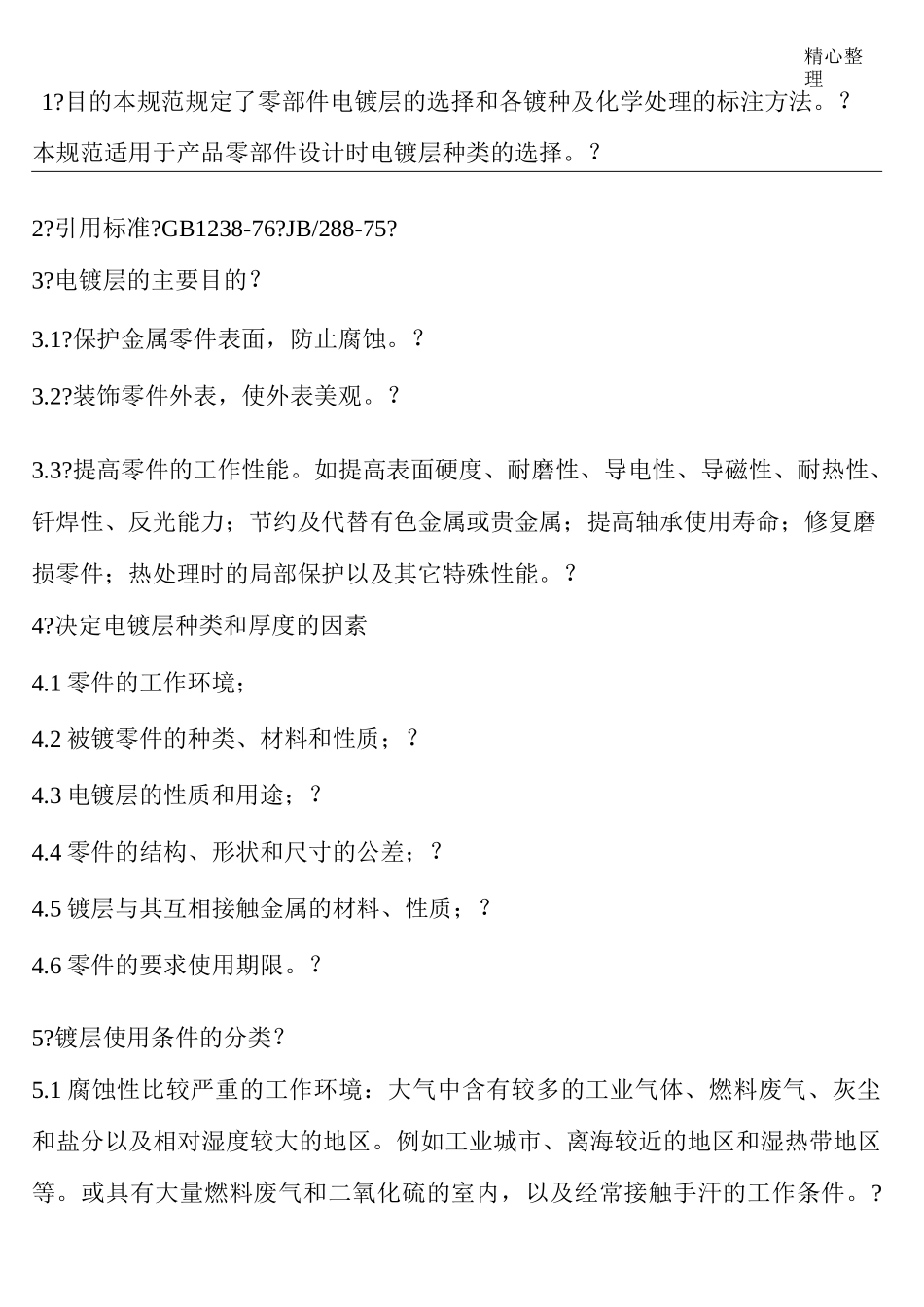 精心整理

1?目的本规范规定了零部件电镀层的选择和各镀种及化学处理的标注方法。?

本规范适用于产品零部件设计时电镀层种类的选择。?

2?引用标准?GB1238-76?JB/288-75?

3?电镀层的主要目的?

3.1?保护金属零件表面，防止腐蚀。?

3.2?装饰零件外表，使外表美观。?

3.3?提高零件的工作性能。如提高表面硬度、耐磨性、导电性、导磁性、耐热性、钎焊性、反光能力；节约及代替有色金属或贵金属；提高轴承使用寿命；修复磨损零件；热处理时的局部保护以及其它特殊性能。?

4?决定电镀层种类和厚度的因素

4.1 零件的工作环境；

4.2 被镀零件的种类、材料和性质；?

4.3 电镀层的性质和用途；?

4.4 零件的结构、形状和尺寸的公差；?

4.5 镀层与其互相接触金属的材料、性质；?

4.6 零件的要求使用期限。?

5?镀层使用条件的分类?

5.1 腐蚀性比较严重的工作环境：大气中含有较多的工业气体、燃料废气、灰尘和盐分以及相对湿度较大的地区。例如工业城市、离海较近的地区和湿热带地区等。或具有大量燃料废气和二氧化硫的室内，以及经常接触手汗的工作条件。?